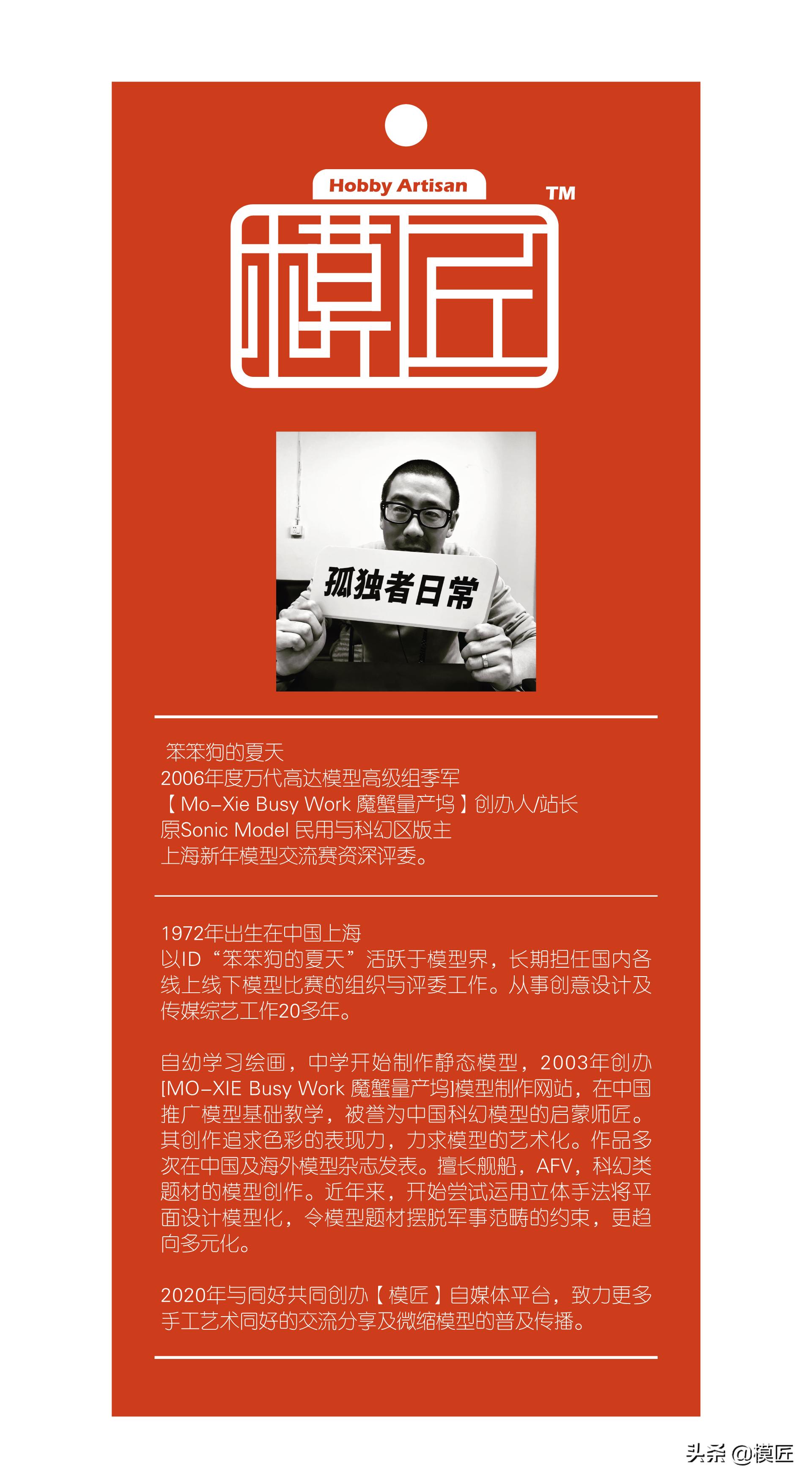 Hobby Artisan

TM

模匠

孤独者日常

笨笨狗的夏天
2006年度万代高达模型高级组季军
【Mo-Xie Busy Work 魔蟹量产坞】创办人/站长
原Sonic Model 民用与科幻区版主
上海新年模型交流赛资深评委。

1972年出生在中国上海
以ID“笨笨狗的夏天”活跃于模型界，长期担任国内各线上线下模型比赛的组织与评委工作。从事创意设计及传媒综艺工作20多年。

自幼学习绘画，中学开始制作静态模型，2003年创办[MO-XIE Busy Work 魔蟹量产坞]模型制作网站，在中国推广模型基础教学，被誉为中国科幻模型的启蒙师匠。其创作追求色彩的表现力，力求模型的艺术化。作品多次在中国及海外模型杂志发表。擅长舰船，AFV，科幻类题材的模型创作。近年来，开始尝试运用立体手法将平面设计模型化，令模型题材摆脱军事范畴的约束，更趋向多元化。

2020年与同好共同创办【模匠】自媒体平台，致力更多手工艺术同好的交流分享及微缩模型的普及传播。

头条 @模匠